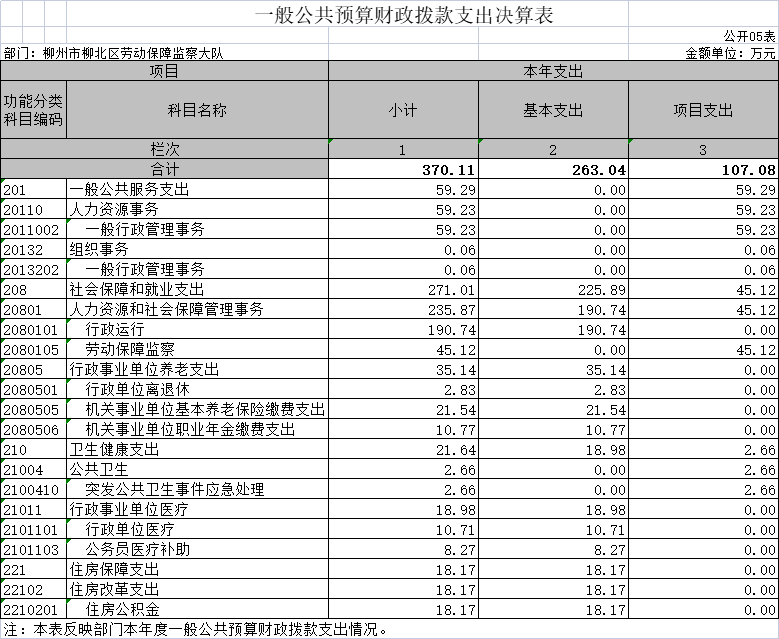 一般公共预算财政拨款支出决算表

公开05表

部门：柳州市柳北区劳动保障监察大队

金额单位：万元

| 项目 | | 本年支出 | | |
|---|---|---|---|---|
| 功能分类科目编码 | 科目名称 | 小计 | 基本支出 | 项目支出 |
| 栏次 | | 1 | 2 | 3 |
| 合计 | | 370.11 | 263.04 | 107.08 |
| 201 | 一般公共服务支出 | 59.29 | 0.00 | 59.29 |
| 20110 | 人力资源事务 | 59.23 | 0.00 | 59.23 |
| 2011002 | 一般行政管理事务 | 59.23 | 0.00 | 59.23 |
| 20132 | 组织事务 | 0.06 | 0.00 | 0.06 |
| 2013202 | 一般行政管理事务 | 0.06 | 0.00 | 0.06 |
| 208 | 社会保障和就业支出 | 271.01 | 225.89 | 45.12 |
| 20801 | 人力资源和社会保障管理事务 | 235.87 | 190.74 | 45.12 |
| 2080101 | 行政运行 | 190.74 | 190.74 | 0.00 |
| 2080105 | 劳动保障监察 | 45.12 | 0.00 | 45.12 |
| 20805 | 行政事业单位养老支出 | 35.14 | 35.14 | 0.00 |
| 2080501 | 行政单位离退休 | 2.83 | 2.83 | 0.00 |
| 2080505 | 机关事业单位基本养老保险缴费支出 | 21.54 | 21.54 | 0.00 |
| 2080506 | 机关事业单位职业年金缴费支出 | 10.77 | 10.77 | 0.00 |
| 210 | 卫生健康支出 | 21.64 | 18.98 | 2.66 |
| 21004 | 公共卫生 | 2.66 | 0.00 | 2.66 |
| 2100410 | 突发公共卫生事件应急处理 | 2.66 | 0.00 | 2.66 |
| 21011 | 行政事业单位医疗 | 18.98 | 18.98 | 0.00 |
| 2101101 | 行政单位医疗 | 10.71 | 10.71 | 0.00 |
| 2101103 | 公务员医疗补助 | 8.27 | 8.27 | 0.00 |
| 221 | 住房保障支出 | 18.17 | 18.17 | 0.00 |
| 22102 | 住房改革支出 | 18.17 | 18.17 | 0.00 |
| 2210201 | 住房公积金 | 18.17 | 18.17 | 0.00 |

注：本表反映部门本年度一般公共预算财政拨款支出情况。